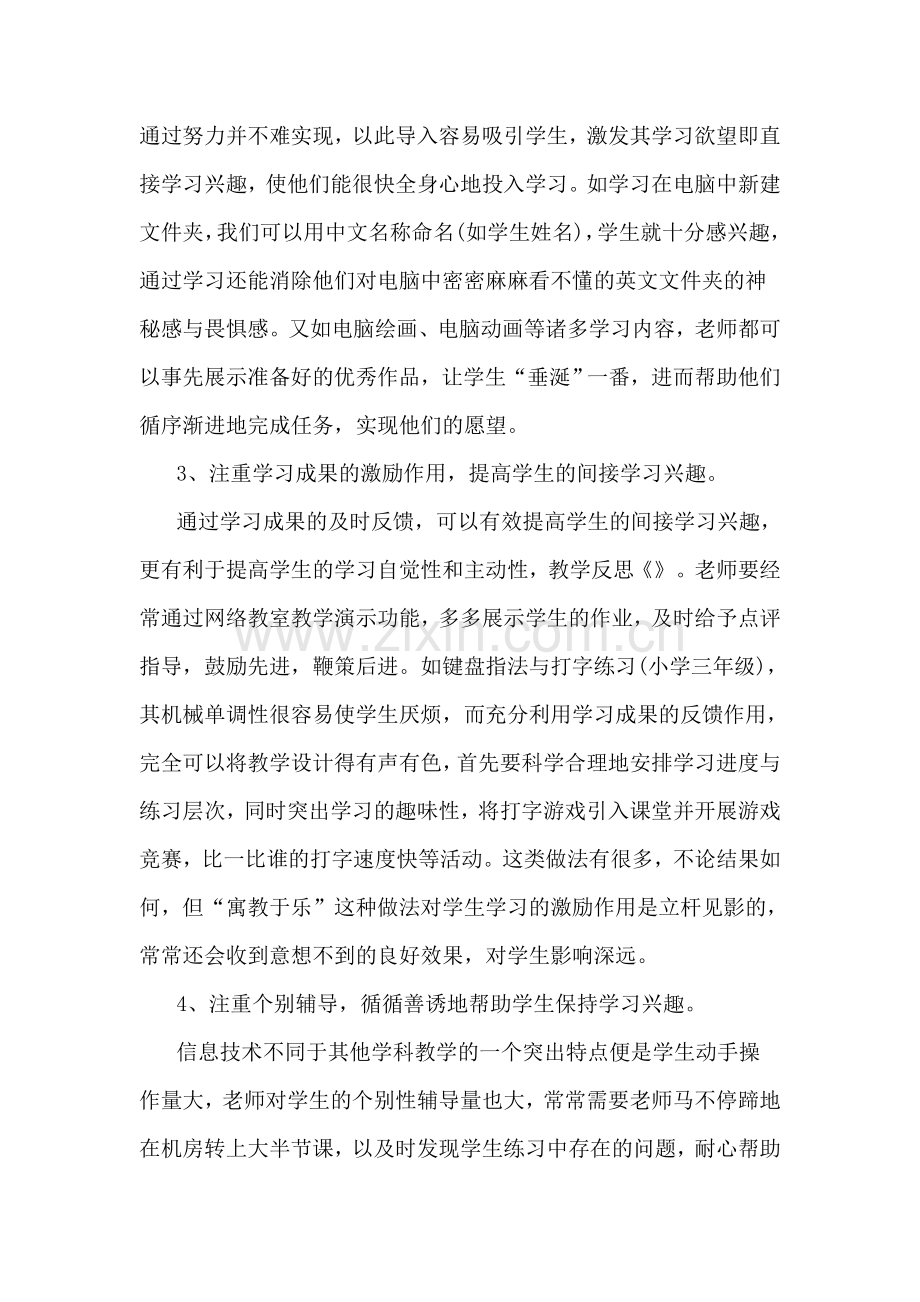 通过努力并不难实现，以此导入容易吸引学生，激发其学习欲望即直接学习兴趣，使他们能很快全身心地投入学习。如学习在电脑中新建文件夹，我们可以用中文名称命名(如学生姓名)，学生就十分感兴趣，通过学习还能消除他们对电脑中密密麻麻看不懂的英文文件夹的神秘感与畏惧感。又如电脑绘画、电脑动画等诸多学习内容，老师都可以事先展示准备好的优秀作品，让学生“垂涎”一番，进而帮助他们循序渐进地完成任务，实现他们的愿望。

3、注重学习成果的激励作用，提高学生的间接学习兴趣。

通过学习成果的及时反馈，可以有效提高学生的间接学习兴趣，更有利于提高学生的学习自觉性和主动性，教学反思《》。老师要经常通过网络教室教学演示功能，多多展示学生的作业，及时给予点评指导，鼓励先进，鞭策后进。如键盘指法与打字练习(小学三年级)，其机械单调性很容易使学生厌烦，而充分利用学习成果的反馈作用，完全可以将教学设计得有声有色，首先要科学合理地安排学习进度与练习层次，同时突出学习的趣味性，将打字游戏引入课堂并开展游戏竞赛，比一比谁的打字速度快等活动。这类做法有很多，不论结果如何，但“寓教于乐”这种做法对学生学习的激励作用是立杆见影的，常常还会收到意想不到的良好效果，对学生影响深远。

4、注重个别辅导，循循善诱地帮助学生保持学习兴趣。

信息技术不同于其他学科教学的一个突出特点便是学生动手操作量大，老师对学生的个别性辅导量也大，常常需要老师马不停蹄地在机房转上大半节课，以及时发现学生练习中存在的问题，耐心帮助

www.zixin.com.cn